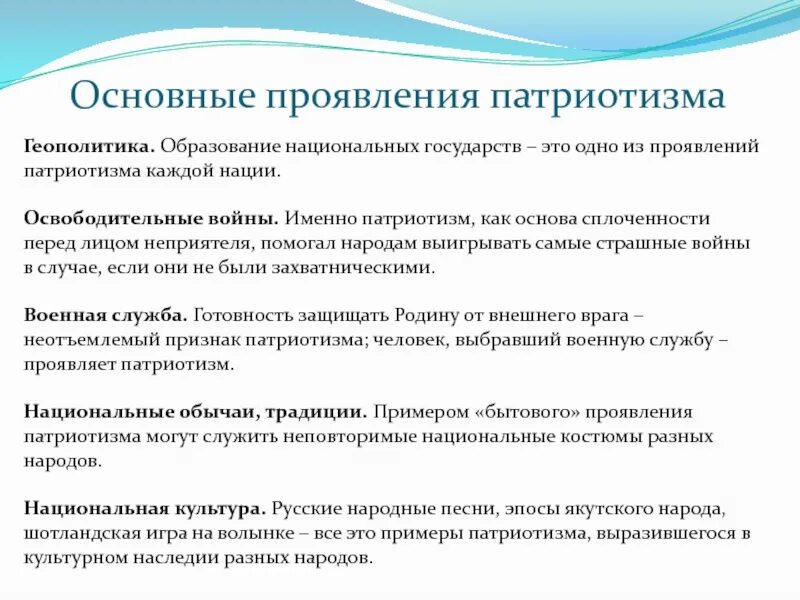 Основные проявления патриотизма

Геополитика. Образование национальных государств – это одно из проявлений патриотизма каждой нации.

Освободительные войны. Именно патриотизм, как основа сплоченности перед лицом неприятеля, помогал народам выигрывать самые страшные войны в случае, если они не были захватническими.

Военная служба. Готовность защищать Родину от внешнего врага – неотъемлемый признак патриотизма; человек, выбравший военную службу – проявляет патриотизм.

Национальные обычаи, традиции. Примером «бытового» проявления патриотизма могут служить неповторимые национальные костюмы разных народов.

Национальная культура. Русские народные песни, эпосы якутского народа, шотландская игра на волынке – все это примеры патриотизма, выразившегося в культурном наследии разных народов.